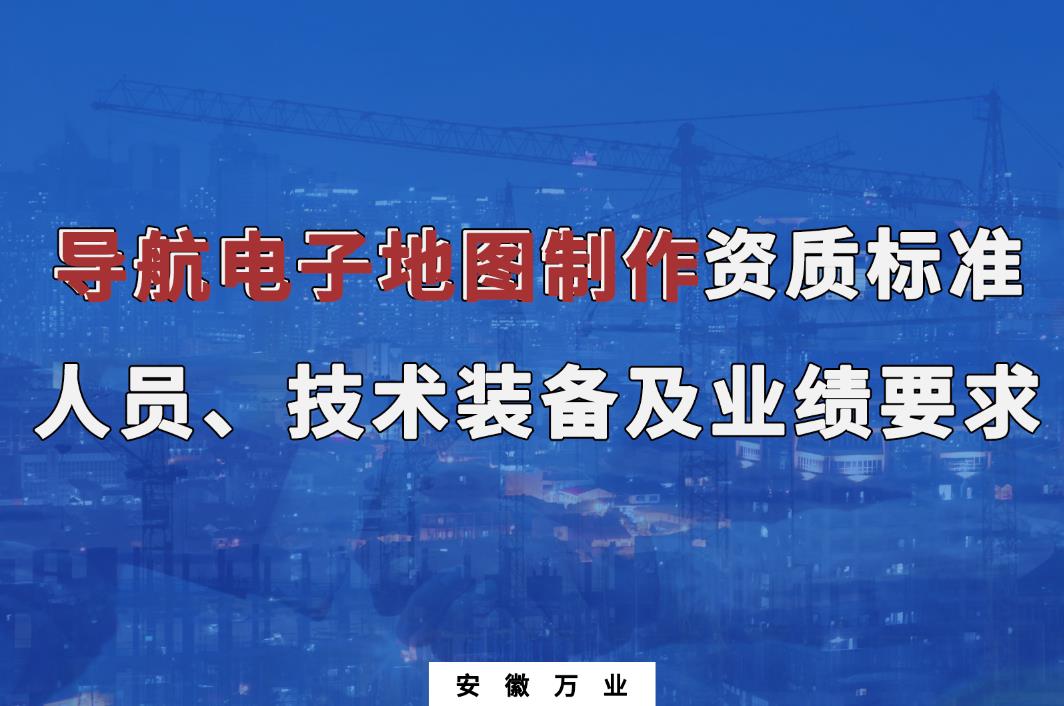 导航电子地图制作资质标准

人员、技术装备及业绩要求

安徽万业